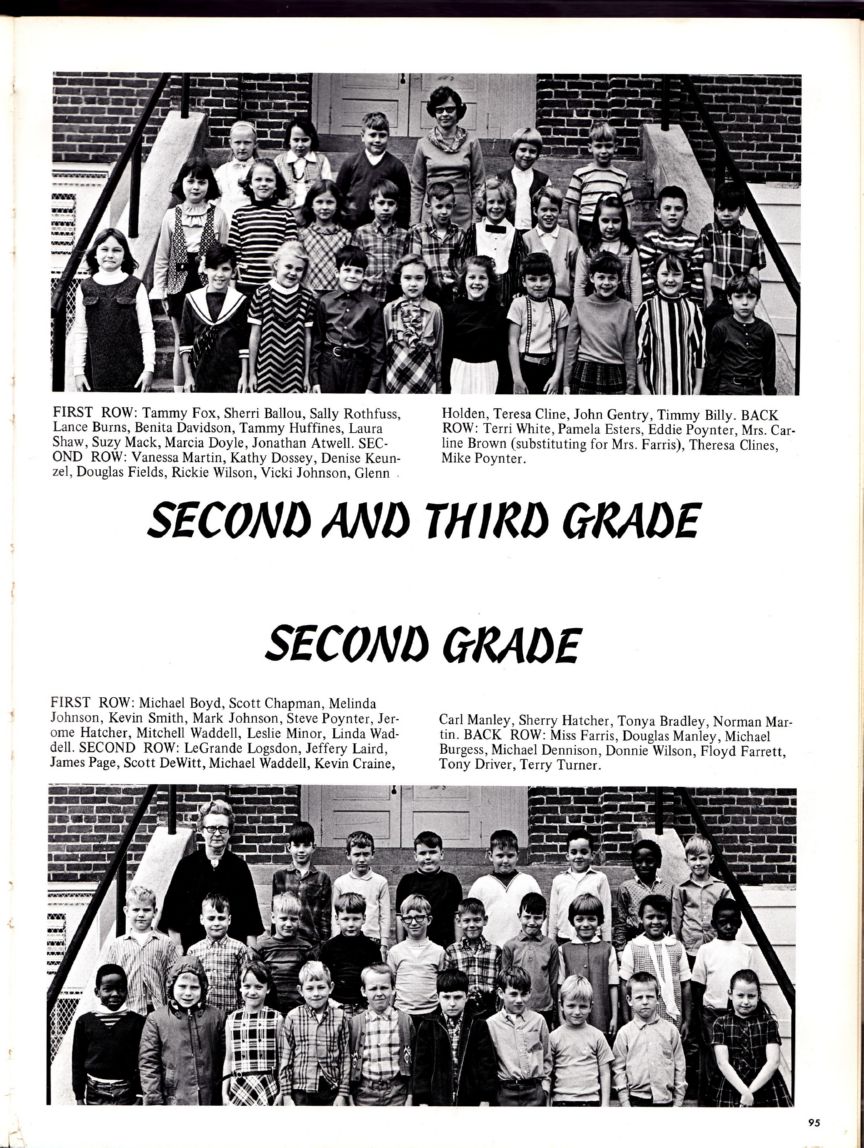 FIRST ROW: Tammy Fox, Sherri Ballou, Sally Rothfuss, Lance Burns, Benita Davidson, Tammy Huffines, Laura Shaw, Suzy Mack, Marcia Doyle, Jonathan Atwell. SECOND ROW: Vanessa Martin, Kathy Dossey, Denise Keunzel, Douglas Fields, Rickie Wilson, Vicki Johnson, Glenn Holden, Teresa Cline, John Gentry, Timmy Billy. BACK ROW: Terri White, Pamela Esters, Eddie Poynter, Mrs. Carline Brown (substituting for Mrs. Farris), Theresa Clines, Mike Poynter.

SECOND AND THIRD GRADE

SECOND GRADE

FIRST ROW: Michael Boyd, Scott Chapman, Melinda Johnson, Kevin Smith, Mark Johnson, Steve Poynter, Jerome Hatcher, Mitchell Waddell, Leslie Minor, Linda Waddell. SECOND ROW: LeGrande Logsdon, Jeffery Laird, James Page, Scott DeWitt, Michael Waddell, Kevin Craine, Carl Manley, Sherry Hatcher, Tonya Bradley, Norman Martin. BACK ROW: Miss Farris, Douglas Manley, Michael Burgess, Michael Dennison, Donnie Wilson, Floyd Farrett, Tony Driver, Terry Turner.

95